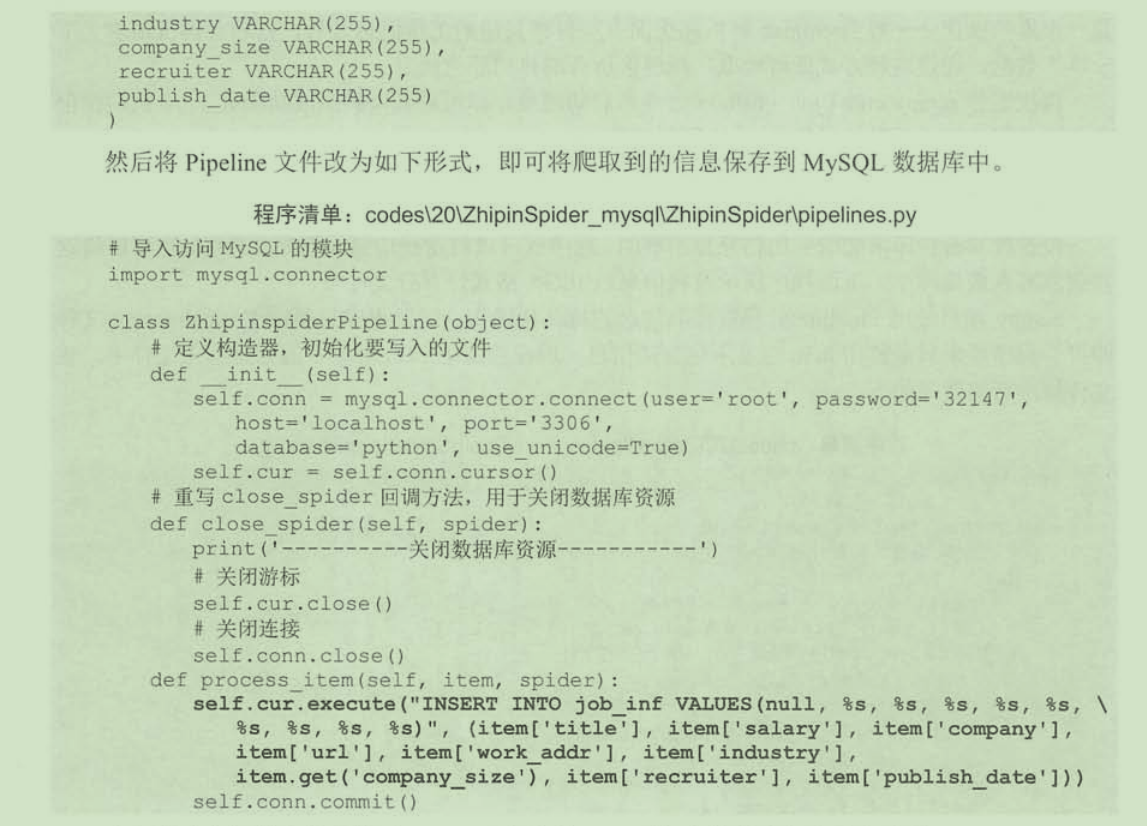 industry VARCHAR(255),
company_size VARCHAR(255),
recruiter VARCHAR(255),
publish_date VARCHAR(255)
)

然后将 Pipeline 文件改为如下形式，即可将爬取到的信息保存到 MySQL 数据库中。

程序清单：codes\20\ZhipinSpider_mysql\ZhipinSpider\pipelines.py

# 导入访问 MySQL 的模块
import mysql.connector

class ZhipinspiderPipeline(object):
    # 定义构造器，初始化要写入的文件
    def __init__(self):
        self.conn = mysql.connector.connect(user='root', password='32147',
            host='localhost', port='3306',
            database='python', use_unicode=True)
        self.cur = self.conn.cursor()
    # 重写 close_spider 回调方法，用于关闭数据库资源
    def close_spider(self, spider):
        print('----------关闭数据库资源-----------')
        # 关闭游标
        self.cur.close()
        # 关闭连接
        self.conn.close()
    def process_item(self, item, spider):
        self.cur.execute("INSERT INTO job_inf VALUES(null, %s, %s, %s, %s, %s, \
            %s, %s, %s, %s)", (item['title'], item['salary'], item['company'],
            item['url'], item['work_addr'], item['industry'],
            item.get('company_size'), item['recruiter'], item['publish_date']))
        self.conn.commit()